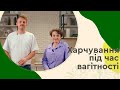 Харчування під час вагітності